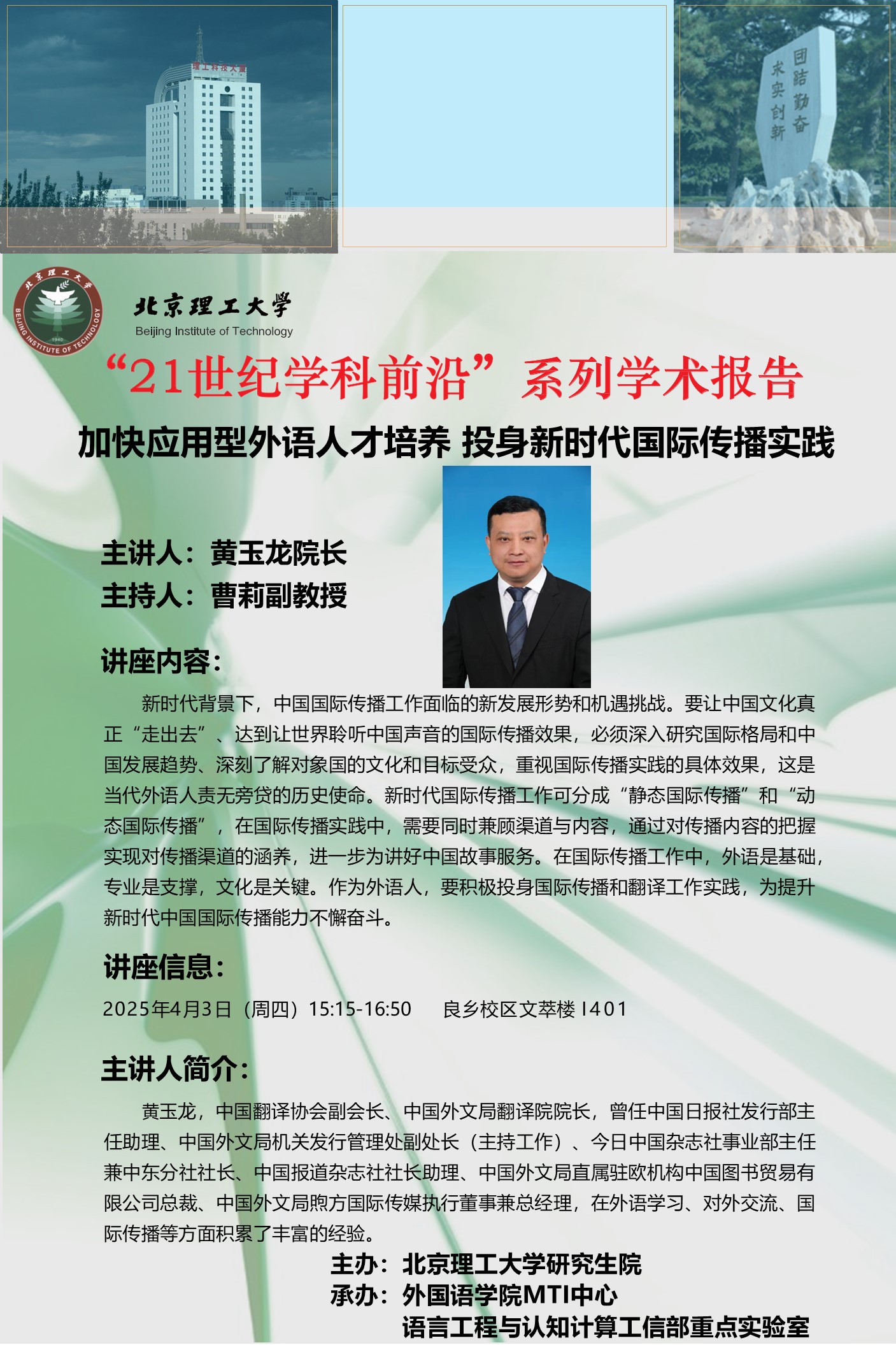 理工科技大厦

团结勤奋
求实创新

北京理工大学
BEIJING INSTITUTE OF TECHNOLOGY
1940

北京理工大学
Beijing Institute of Technology

“21世纪学科前沿”系列学术报告

加快应用型外语人才培养 投身新时代国际传播实践

主讲人：黄玉龙院长
主持人：曹莉副教授

讲座内容：

新时代背景下，中国国际传播工作面临的新发展形势和机遇挑战。要让中国文化真正“走出去”、达到让世界聆听中国声音的国际传播效果，必须深入研究国际格局和中国发展趋势、深刻了解对象国的文化和目标受众，重视国际传播实践的具体效果，这是当代外语人责无旁贷的历史使命。新时代国际传播工作可分成“静态国际传播”和“动态国际传播”，在国际传播实践中，需要同时兼顾渠道与内容，通过对传播内容的把握实现对传播渠道的涵养，进一步为讲好中国故事服务。在国际传播工作中，外语是基础，专业是支撑，文化是关键。作为外语人，要积极投身国际传播和翻译工作实践，为提升新时代中国国际传播能力不懈奋斗。

讲座信息：

2025年4月3日（周四）15:15-16:50　良乡校区文萃楼 I401

主讲人简介：

黄玉龙，中国翻译协会副会长、中国外文局翻译院院长，曾任中国日报社发行部主任助理、中国外文局机关发行管理处副处长（主持工作）、今日中国杂志社事业部主任兼中东分社社长、中国报道杂志社社长助理、中国外文局直属驻欧机构中国图书贸易有限公司总裁、中国外文局煦方国际传媒执行董事兼总经理，在外语学习、对外交流、国际传播等方面积累了丰富的经验。

主办：北京理工大学研究生院
承办：外国语学院MTI中心
语言工程与认知计算工信部重点实验室